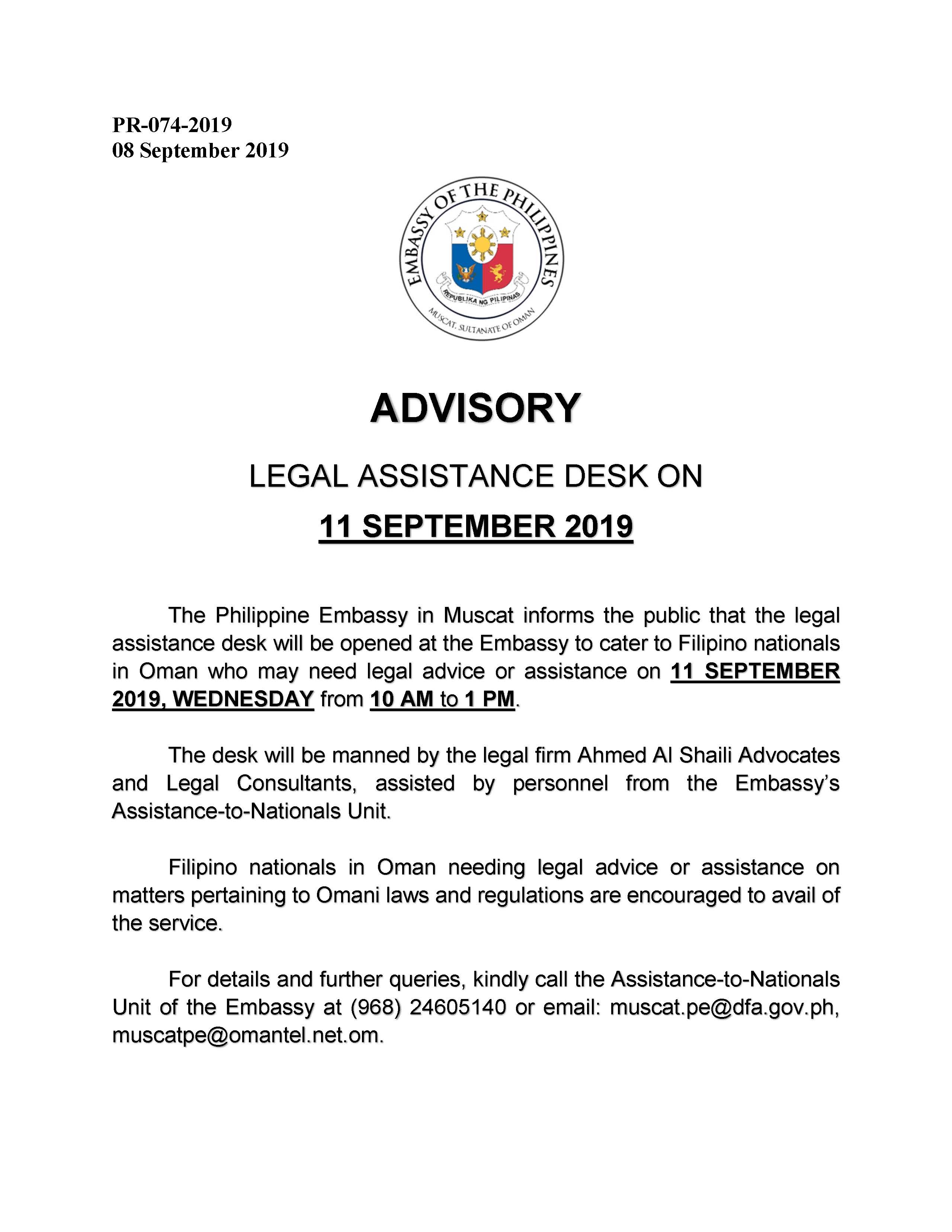 PR-074-2019
08 September 2019

EMBASSY OF THE PHILIPPINES
REPUBLIKA NG PILIPINAS
MUSCAT, SULTANATE OF OMAN

ADVISORY

LEGAL ASSISTANCE DESK ON

11 SEPTEMBER 2019

The Philippine Embassy in Muscat informs the public that the legal assistance desk will be opened at the Embassy to cater to Filipino nationals in Oman who may need legal advice or assistance on 11 SEPTEMBER 2019, WEDNESDAY from 10 AM to 1 PM.

The desk will be manned by the legal firm Ahmed Al Shaili Advocates and Legal Consultants, assisted by personnel from the Embassy's Assistance-to-Nationals Unit.

Filipino nationals in Oman needing legal advice or assistance on matters pertaining to Omani laws and regulations are encouraged to avail of the service.

For details and further queries, kindly call the Assistance-to-Nationals Unit of the Embassy at (968) 24605140 or email: muscat.pe@dfa.gov.ph, muscatpe@omantel.net.om.